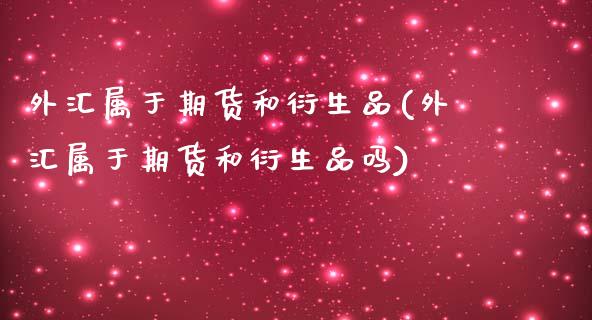 外汇属于期货和衍生品(外汇属于期货和衍生品吗)